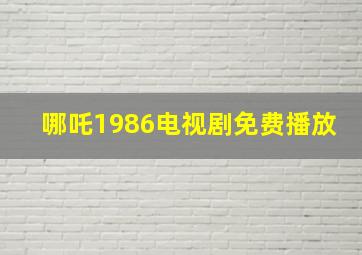 哪吒1986电视剧免费播放